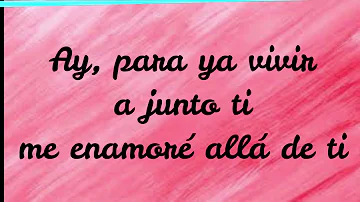 Ay, para ya vivir
a junto ti
me enamoré allá de ti